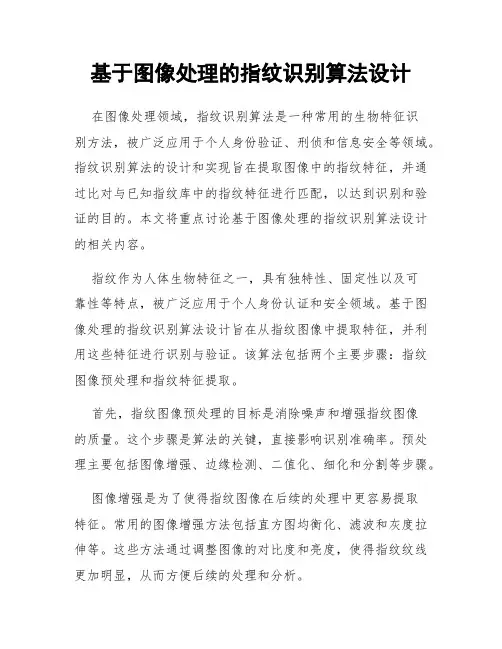 基于图像处理的指纹识别算法设计

在图像处理领域，指纹识别算法是一种常用的生物特征识别方法，被广泛应用于个人身份验证、刑侦和信息安全等领域。指纹识别算法的设计和实现旨在提取图像中的指纹特征，并通过比对与已知指纹库中的指纹特征进行匹配，以达到识别和验证的目的。本文将重点讨论基于图像处理的指纹识别算法设计的相关内容。

指纹作为人体生物特征之一，具有独特性、固定性以及可靠性等特点，被广泛应用于个人身份认证和安全领域。基于图像处理的指纹识别算法设计旨在从指纹图像中提取特征，并利用这些特征进行识别与验证。该算法包括两个主要步骤：指纹图像预处理和指纹特征提取。

首先，指纹图像预处理的目标是消除噪声和增强指纹图像的质量。这个步骤是算法的关键，直接影响识别准确率。预处理主要包括图像增强、边缘检测、二值化、细化和分割等步骤。

图像增强是为了使得指纹图像在后续的处理中更容易提取特征。常用的图像增强方法包括直方图均衡化、滤波和灰度拉伸等。这些方法通过调整图像的对比度和亮度，使得指纹纹线更加明显，从而方便后续的处理和分析。